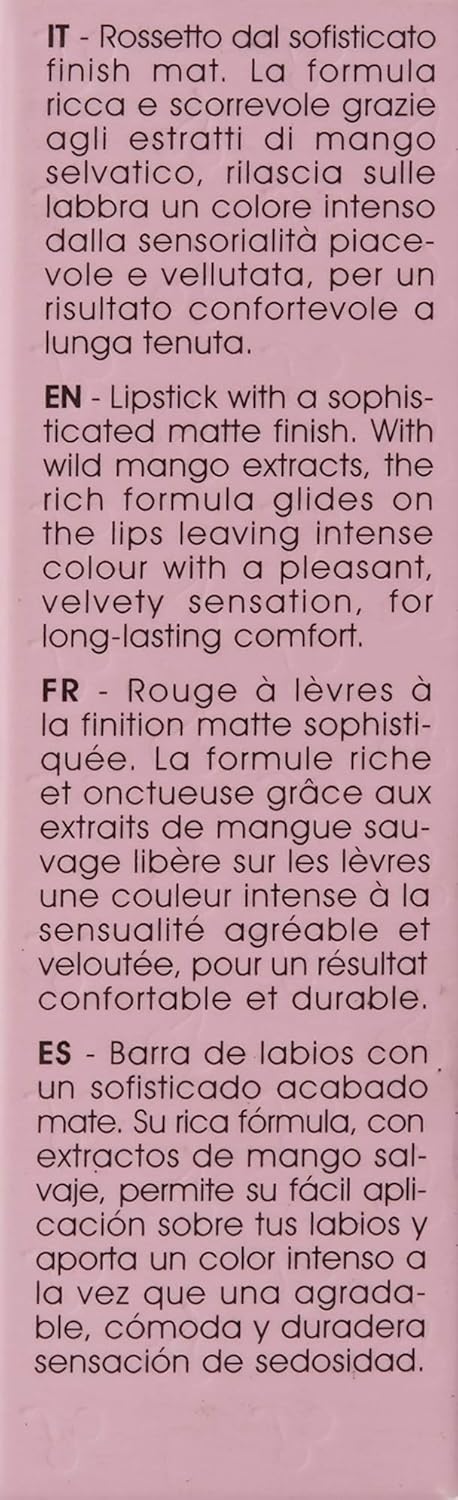 IT - Rossetto dal sofisticato finish mat. La formula ricca e scorrevole grazie agli estratti di mango selvatico, rilascia sulle labbra un colore intenso dalla sensorialità piacevole e vellutata, per un risultato confortevole a lunga tenuta.

EN - Lipstick with a sophisticated matte finish. With wild mango extracts, the rich formula glides on the lips leaving intense colour with a pleasant, velvety sensation, for long-lasting comfort.

FR - Rouge à lèvres à la finition matte sophistiquée. La formule riche et onctueuse grâce aux extraits de mangue sauvage libère sur les lèvres une couleur intense à la sensualité agréable et veloutée, pour un résultat confortable et durable.

ES - Barra de labios con un sofisticado acabado mate. Su rica fórmula, con extractos de mango salvaje, permite su fácil aplicación sobre tus labios y aporta un color intenso a la vez que una agradable, cómoda y duradera sensación de sedosidad.